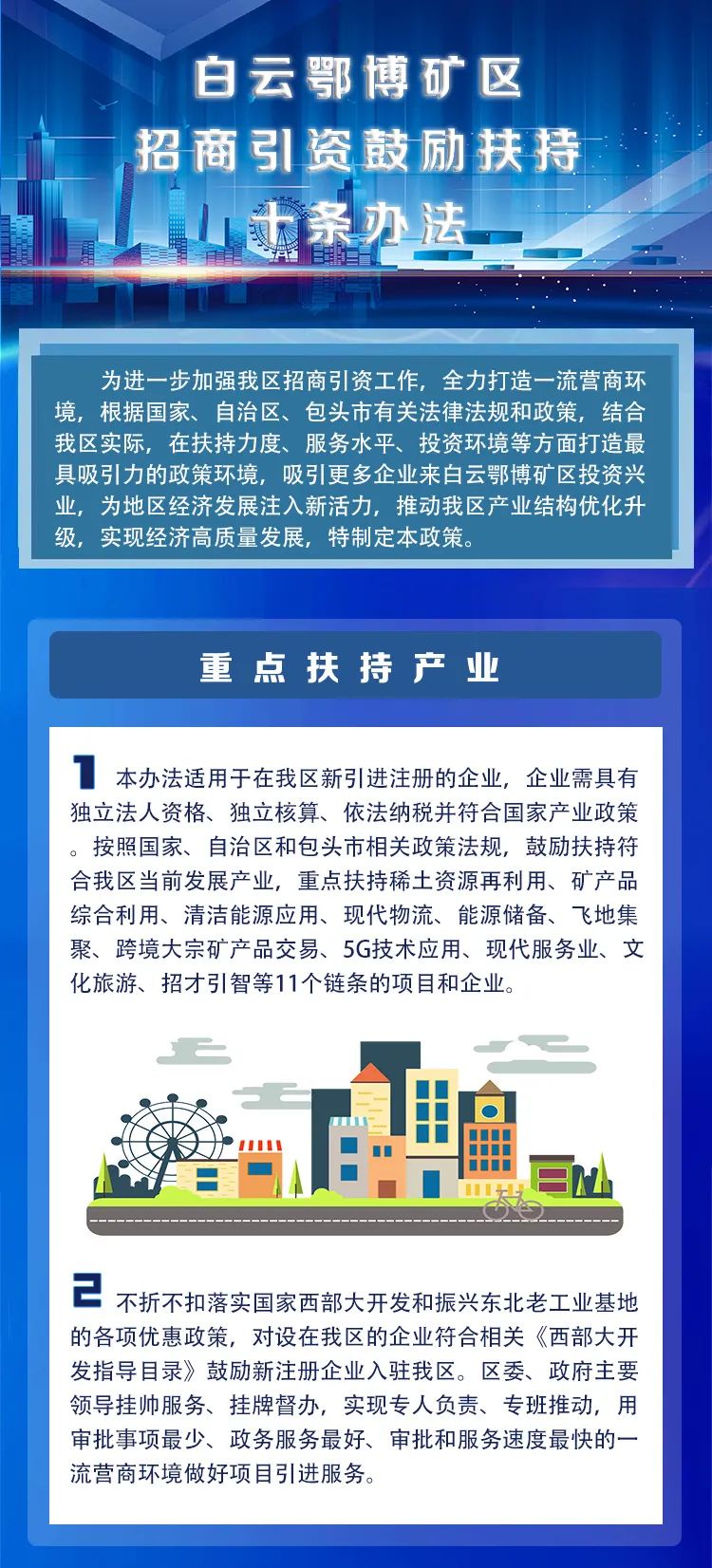 白云鄂博矿区
招商引资鼓励扶持
十条办法

为进一步加强我区招商引资工作，全力打造一流营商环境，根据国家、自治区、包头市有关法律法规和政策，结合我区实际，在扶持力度、服务水平、投资环境等方面打造最具吸引力的政策环境，吸引更多企业来白云鄂博矿区投资兴业，为地区经济发展注入新活力，推动我区产业结构优化升级，实现经济高质量发展，特制定本政策。

重点扶持产业

1 本办法适用于在我区新引进注册的企业，企业需具有独立法人资格、独立核算、依法纳税并符合国家产业政策。按照国家、自治区和包头市相关政策法规，鼓励扶持符合我区当前发展产业，重点扶持稀土资源再利用、矿产品综合利用、清洁能源应用、现代物流、能源储备、飞地集聚、跨境大宗矿产品交易、5G技术应用、现代服务业、文化旅游、招才引智等11个链条的项目和企业。

2 不折不扣落实国家西部大开发和振兴东北老工业基地的各项优惠政策，对设在我区的企业符合相关《西部大开发指导目录》鼓励新注册企业入驻我区。区委、政府主要领导挂帅服务、挂牌督办，实现专人负责、专班推动，用审批事项最少、政务服务最好、审批和服务速度最快的一流营商环境做好项目引进服务。